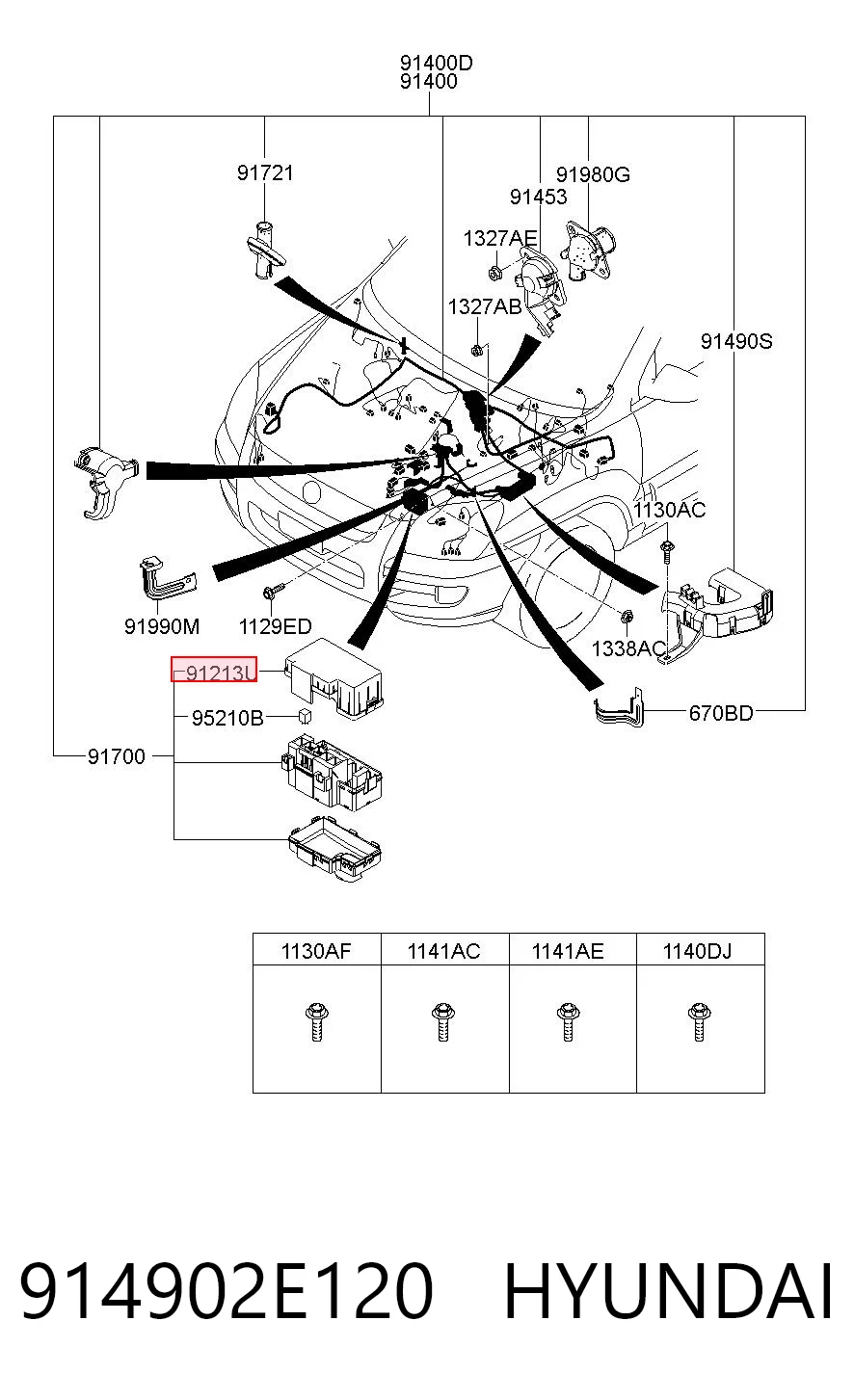 91400D
91400

91721

91980G
91453

1327AE

1327AB

91490S

1130AC

91990M
1129ED

1338AC

91213U
95210B
670BD

91700

| 1130AF | 1141AC | 1141AE | 1140DJ |
|---|---|---|---|
| | | | |

914902E120 HYUNDAI